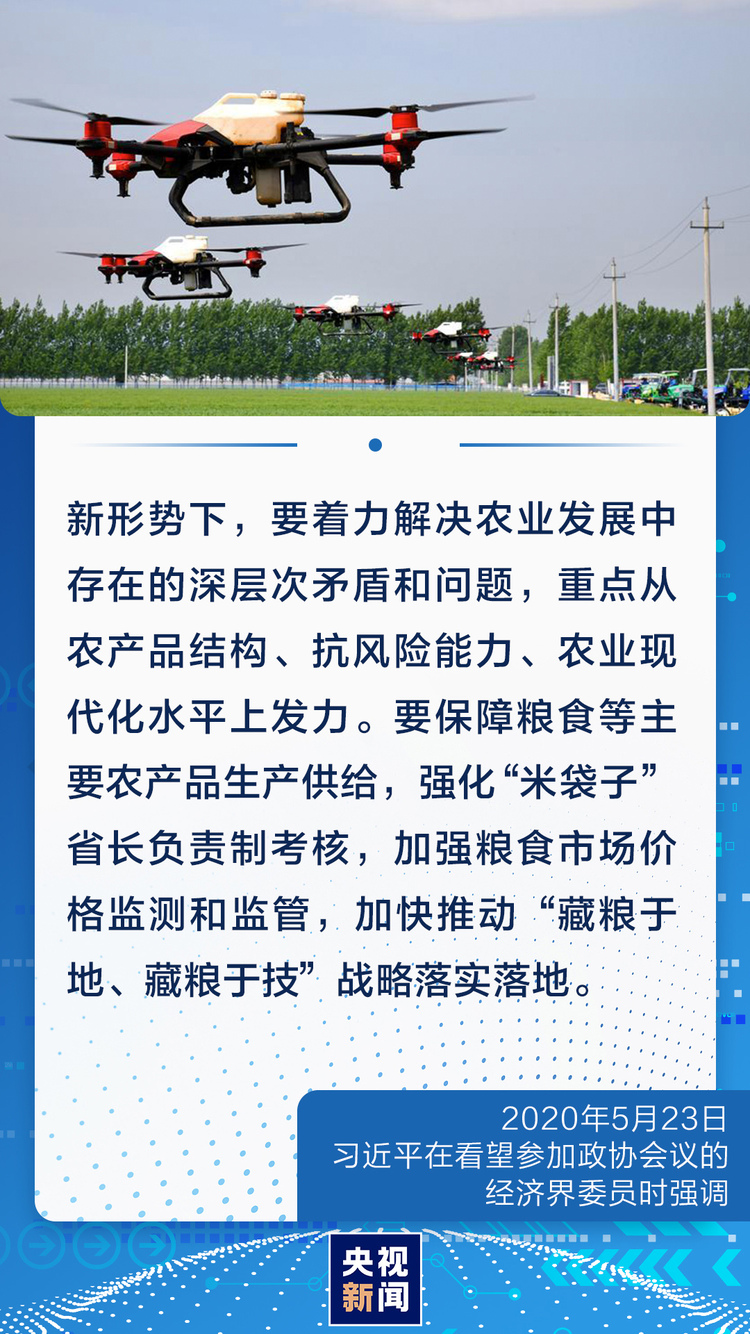 新形势下，要着力解决农业发展中存在的深层次矛盾和问题，重点从农产品结构、抗风险能力、农业现代化水平上发力。要保障粮食等主要农产品生产供给，强化“米袋子”省长负责制考核，加强粮食市场价格监测和监管，加快推动“藏粮于地、藏粮于技”战略落实落地。

2020年5月23日
习近平在看望参加政协会议的经济界委员时强调

央视新闻